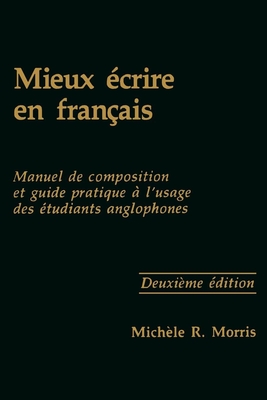 Mieux écrire en français

Manuel de composition et guide pratique à l'usage des étudiants anglophones

Deuxième édition

Michèle R. Morris